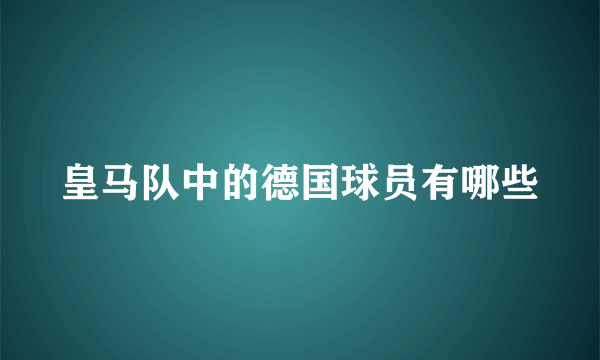 皇马队中的德国球员有哪些